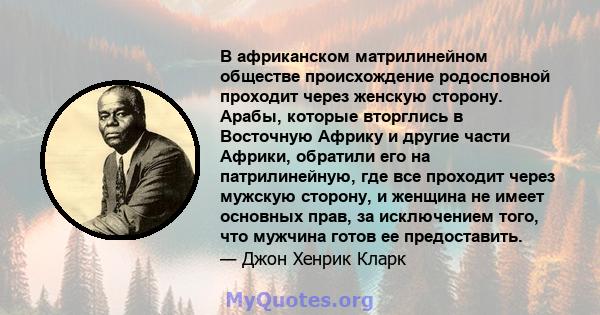 В африканском матрилинейном обществе происхождение родословной проходит через женскую сторону. Арабы, которые вторглись в Восточную Африку и другие части Африки, обратили его на патрилинейную, где все проходит через мужскую сторону, и женщина не имеет основных прав, за исключением того, что мужчина готов ее предоставить.
— Джон Хенрик Кларк

MyQuotes.org